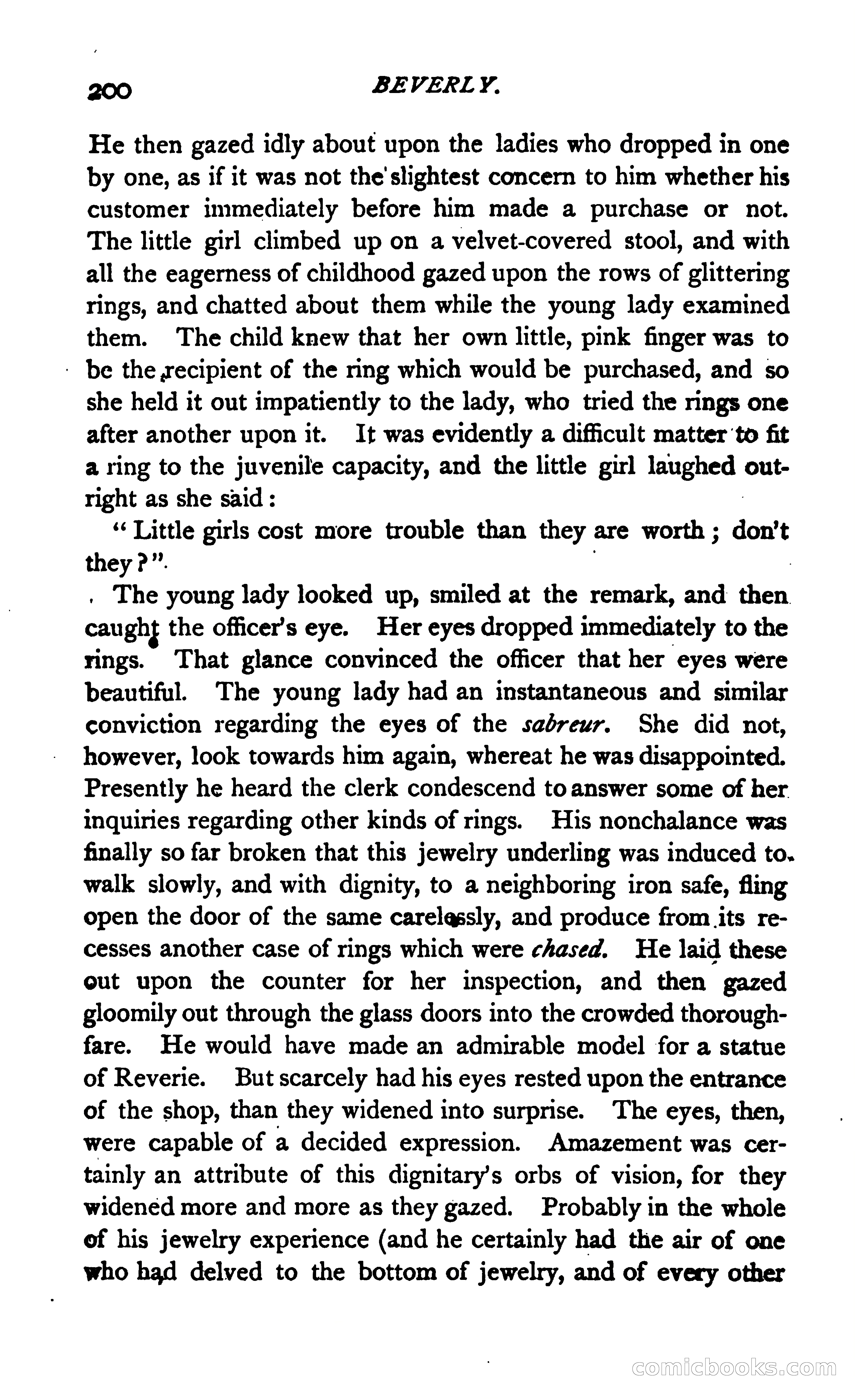 200 BEVERLY.

He then gazed idly about upon the ladies who dropped in one by one, as if it was not the slightest concern to him whether his customer immediately before him made a purchase or not. The little girl climbed up on a velvet-covered stool, and with all the eagerness of childhood gazed upon the rows of glittering rings, and chatted about them while the young lady examined them. The child knew that her own little, pink finger was to be the recipient of the ring which would be purchased, and so she held it out impatiently to the lady, who tried the rings one after another upon it. It was evidently a difficult matter to fit a ring to the juvenile capacity, and the little girl laughed outright as she said:

"Little girls cost more trouble than they are worth; don't they?"

The young lady looked up, smiled at the remark, and then caught the officer's eye. Her eyes dropped immediately to the rings. That glance convinced the officer that her eyes were beautiful. The young lady had an instantaneous and similar conviction regarding the eyes of the sabreur. She did not, however, look towards him again, whereat he was disappointed. Presently he heard the clerk condescend to answer some of her inquiries regarding other kinds of rings. His nonchalance was finally so far broken that this jewelry underling was induced to walk slowly, and with dignity, to a neighboring iron safe, fling open the door of the same carelessly, and produce from its recesses another case of rings which were chased. He laid these out upon the counter for her inspection, and then gazed gloomily out through the glass doors into the crowded thoroughfare. He would have made an admirable model for a statue of Reverie. But scarcely had his eyes rested upon the entrance of the shop, than they widened into surprise. The eyes, then, were capable of a decided expression. Amazement was certainly an attribute of this dignitary's orbs of vision, for they widened more and more as they gazed. Probably in the whole of his jewelry experience (and he certainly had the air of one who had delved to the bottom of jewelry, and of every other

comicbooks.com